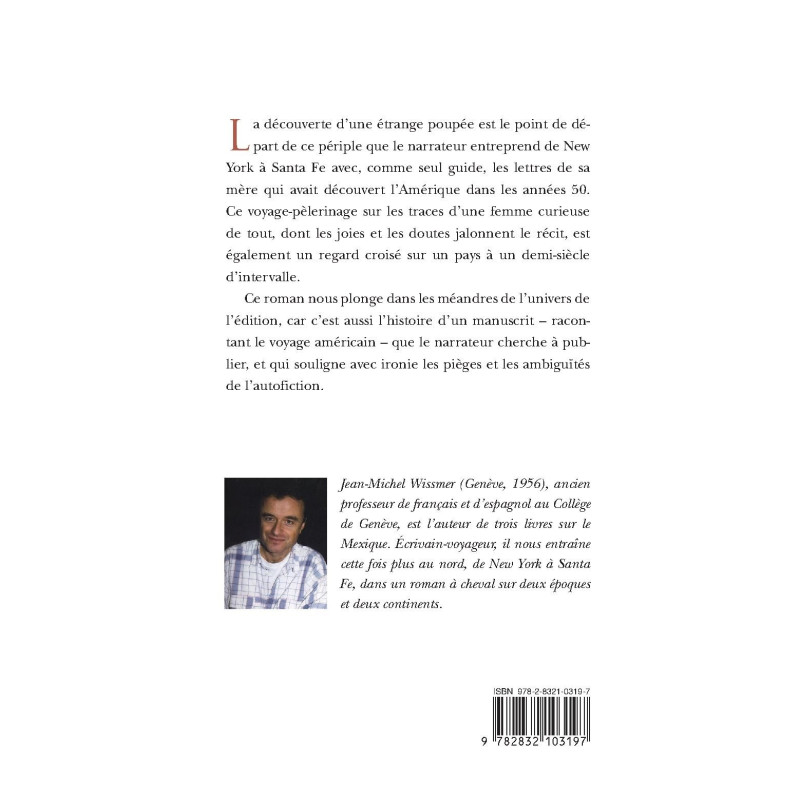 La découverte d'une étrange poupée est le point de départ de ce périple que le narrateur entreprend de New York à Santa Fe avec, comme seul guide, les lettres de sa mère qui avait découvert l'Amérique dans les années 50. Ce voyage-pèlerinage sur les traces d'une femme curieuse de tout, dont les joies et les doutes jalonnent le récit, est également un regard croisé sur un pays à un demi-siècle d'intervalle.

Ce roman nous plonge dans les méandres de l'univers de l'édition, car c'est aussi l'histoire d'un manuscrit – racontant le voyage américain – que le narrateur cherche à publier, et qui souligne avec ironie les pièges et les ambiguïtés de l'autofiction.

Jean-Michel Wissmer (Genève, 1956), ancien professeur de français et d'espagnol au Collège de Genève, est l'auteur de trois livres sur le Mexique. Écrivain-voyageur, il nous entraîne cette fois plus au nord, de New York à Santa Fe, dans un roman à cheval sur deux époques et deux continents.

ISBN 978-2-8321-0319-7

9 782832 103197